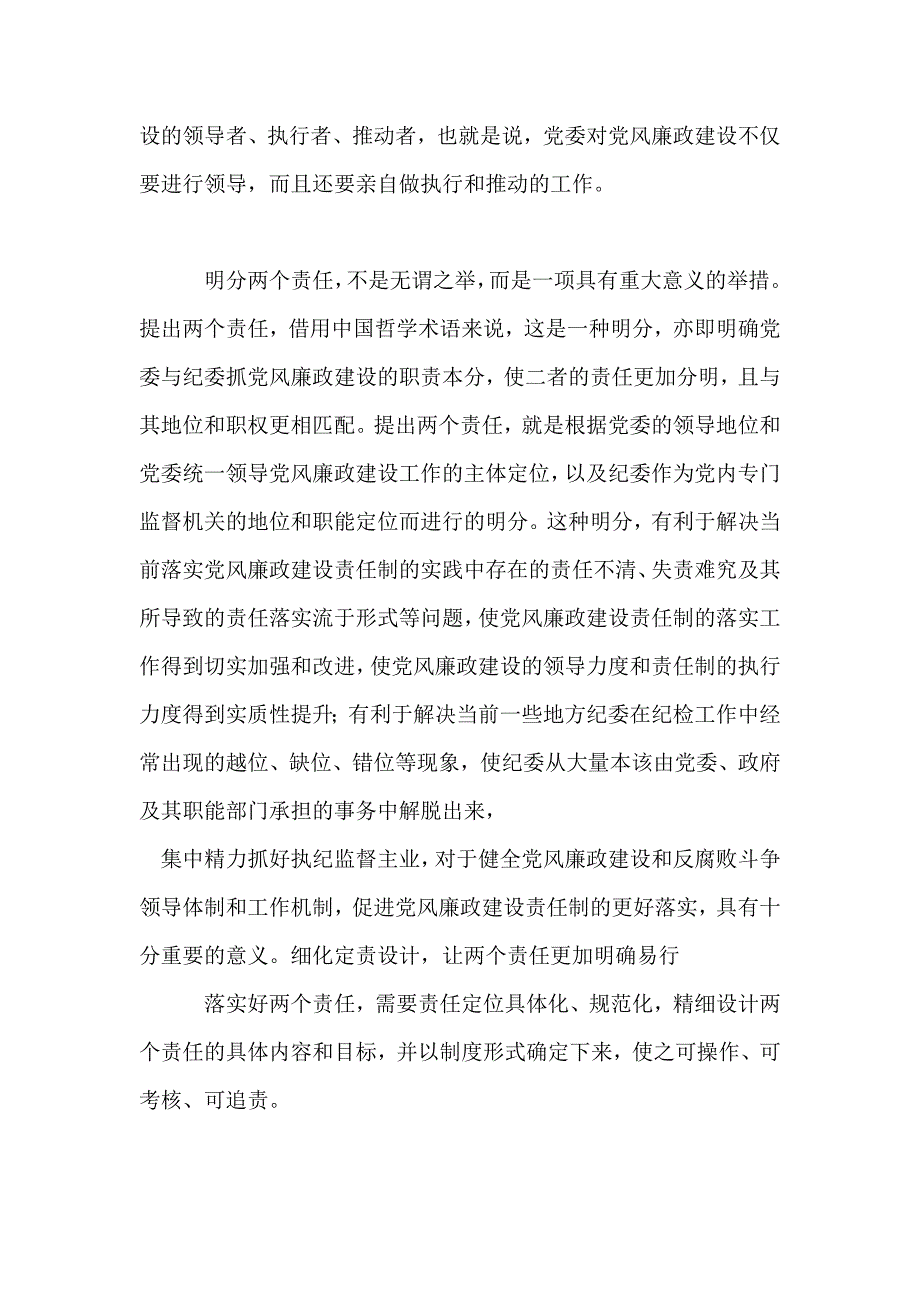 设的领导者、执行者、推动者，也就是说，党委对党风廉政建设不仅要进行领导，而且还要亲自做执行和推动的工作。

明分两个责任，不是无谓之举，而是一项具有重大意义的举措。提出两个责任，借用中国哲学术语来说，这是一种明分，亦即明确党委与纪委抓党风廉政建设的职责本分，使二者的责任更加分明，且与其地位和职权更相匹配。提出两个责任，就是根据党委的领导地位和党委统一领导党风廉政建设工作的主体定位，以及纪委作为党内专门监督机关的地位和职能定位而进行的明分。这种明分，有利于解决当前落实党风廉政建设责任制的实践中存在的责任不清、失责难究及其所导致的责任落实流于形式等问题，使党风廉政建设责任制的落实工作得到切实加强和改进，使党风廉政建设的领导力度和责任制的执行力度得到实质性提升；有利于解决当前一些地方纪委在纪检工作中经常出现的越位、缺位、错位等现象，使纪委从大量本该由党委、政府及其职能部门承担的事务中解脱出来，

集中精力抓好执纪监督主业，对于健全党风廉政建设和反腐败斗争领导体制和工作机制，促进党风廉政建设责任制的更好落实，具有十分重要的意义。细化定责设计，让两个责任更加明确易行

落实好两个责任，需要责任定位具体化、规范化，精细设计两个责任的具体内容和目标，并以制度形式确定下来，使之可操作、可考核、可追责。